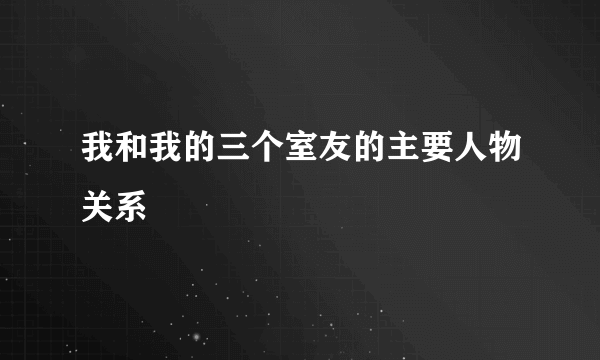 我和我的三个室友的主要人物关系